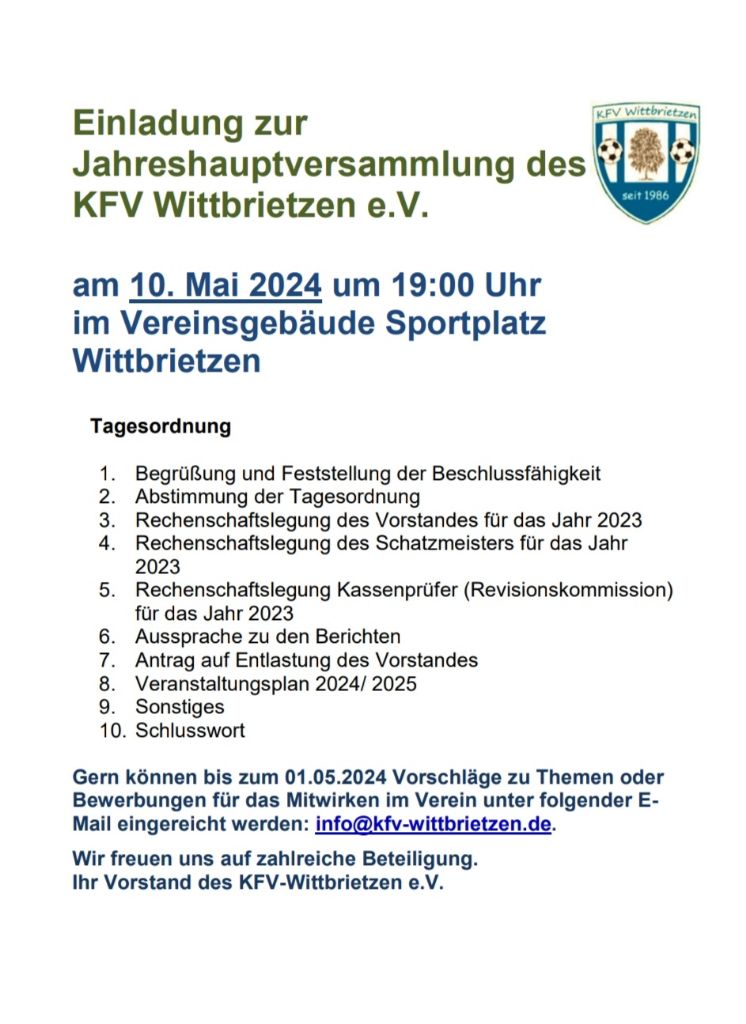 Einladung zur Jahreshauptversammlung des KFV Wittbrietzen e.V.

KFV Wittbrietzen

seit 1986

am 10. Mai 2024 um 19:00 Uhr im Vereinsgebäude Sportplatz Wittbrietzen

Tagesordnung

1. Begrüßung und Feststellung der Beschlussfähigkeit
2. Abstimmung der Tagesordnung
3. Rechenschaftslegung des Vorstandes für das Jahr 2023
4. Rechenschaftslegung des Schatzmeisters für das Jahr 2023
5. Rechenschaftslegung Kassenprüfer (Revisionskommission) für das Jahr 2023
6. Aussprache zu den Berichten
7. Antrag auf Entlastung des Vorstandes
8. Veranstaltungsplan 2024/ 2025
9. Sonstiges
10. Schlusswort

Gern können bis zum 01.05.2024 Vorschläge zu Themen oder Bewerbungen für das Mitwirken im Verein unter folgender E-Mail eingereicht werden: info@kfv-wittbrietzen.de.

Wir freuen uns auf zahlreiche Beteiligung.
Ihr Vorstand des KFV-Wittbrietzen e.V.